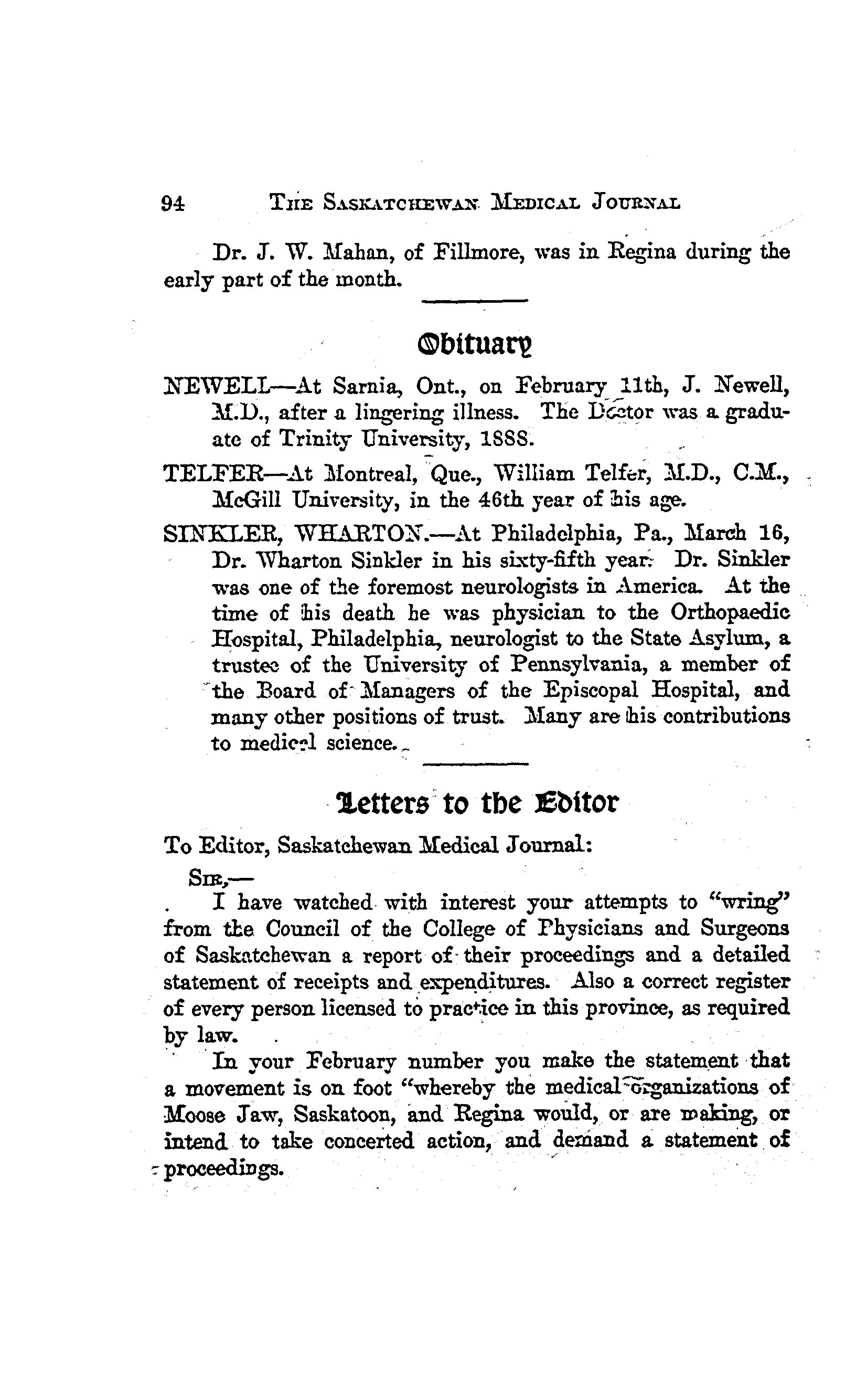 94 THE SASKATCHEWAN MEDICAL JOURNAL

Dr. J. W. Mahan, of Fillmore, was in Regina during the early part of the month.

Obituary

NEWELL—At Sarnia, Ont., on February 11th, J. Newell, M.D., after a lingering illness. The Doctor was a graduate of Trinity University, 1888.

TELFER—At Montreal, Que., William Telfer, M.D., C.M., McGill University, in the 46th year of his age.

SINKLER, WHARTON.—At Philadelphia, Pa., March 16, Dr. Wharton Sinkler in his sixty-fifth year. Dr. Sinkler was one of the foremost neurologists in America. At the time of his death he was physician to the Orthopaedic Hospital, Philadelphia, neurologist to the State Asylum, a trustee of the University of Pennsylvania, a member of the Board of Managers of the Episcopal Hospital, and many other positions of trust. Many are his contributions to medical science.

Letters to the Editor

To Editor, Saskatchewan Medical Journal:

SIR,—

I have watched with interest your attempts to "wring" from the Council of the College of Physicians and Surgeons of Saskatchewan a report of their proceedings and a detailed statement of receipts and expenditures. Also a correct register of every person licensed to practice in this province, as required by law.

In your February number you make the statement that a movement is on foot "whereby the medical organizations of Moose Jaw, Saskatoon, and Regina would, or are making, or intend to take concerted action, and demand a statement of proceedings.